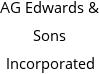 AG Edwards & Sons Incorporated